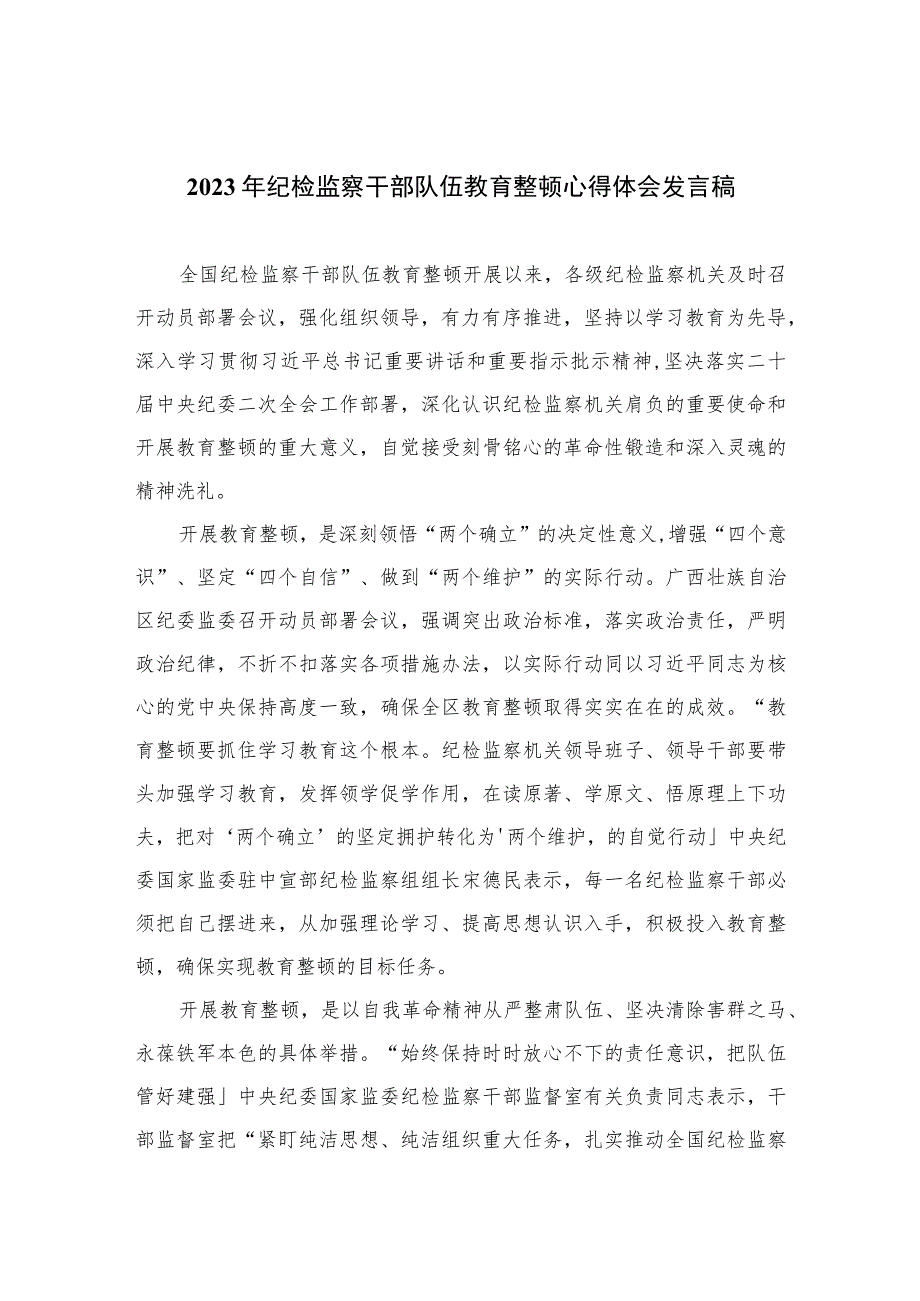 2023年纪检监察干部队伍教育整顿心得体会发言稿

全国纪检监察干部队伍教育整顿开展以来，各级纪检监察机关及时召开动员部署会议，强化组织领导，有力有序推进，坚持以学习教育为先导，深入学习贯彻习近平总书记重要讲话和重要指示批示精神,坚决落实二十届中央纪委二次全会工作部署，深化认识纪检监察机关肩负的重要使命和开展教育整顿的重大意义，自觉接受刻骨铭心的革命性锻造和深入灵魂的精神洗礼。

开展教育整顿，是深刻领悟“两个确立”的决定性意义,增强“四个意识”、坚定“四个自信”、做到“两个维护”的实际行动。广西壮族自治区纪委监委召开动员部署会议，强调突出政治标准，落实政治责任，严明政治纪律，不折不扣落实各项措施办法，以实际行动同以习近平同志为核心的党中央保持高度一致，确保全区教育整顿取得实实在在的成效。“教育整顿要抓住学习教育这个根本。纪检监察机关领导班子、领导干部要带头加强学习教育，发挥领学促学作用，在读原著、学原文、悟原理上下功夫，把对‘两个确立’的坚定拥护转化为'两个维护，的自觉行动」中央纪委国家监委驻中宣部纪检监察组组长宋德民表示，每一名纪检监察干部必须把自己摆进来，从加强理论学习、提高思想认识入手，积极投入教育整顿，确保实现教育整顿的目标任务。

开展教育整顿，是以自我革命精神从严整肃队伍、坚决清除害群之马、永葆铁军本色的具体举措。“始终保持时时放心不下的责任意识，把队伍管好建强」中央纪委国家监委纪检监察干部监督室有关负责同志表示，干部监督室把“紧盯纯洁思想、纯洁组织重大任务，扎实推动全国纪检监察